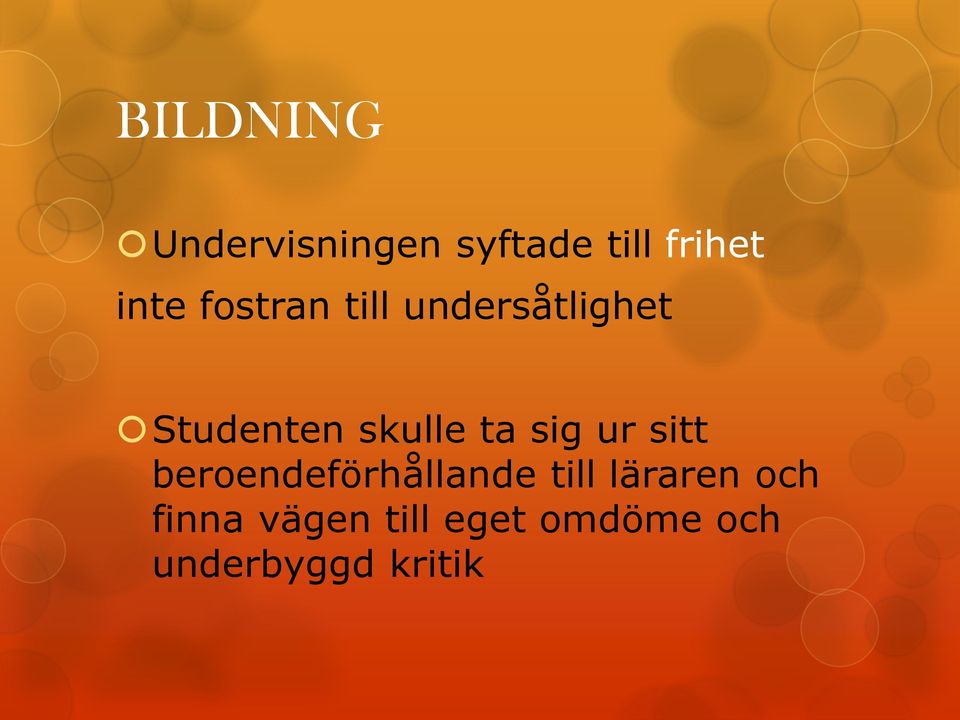 BILDNING

Undervisningen syftade till frihet

inte fostran till undersåtlighet

Studenten skulle ta sig ur sitt beroendeförhållande till läraren och finna vägen till eget omdöme och underbyggd kritik